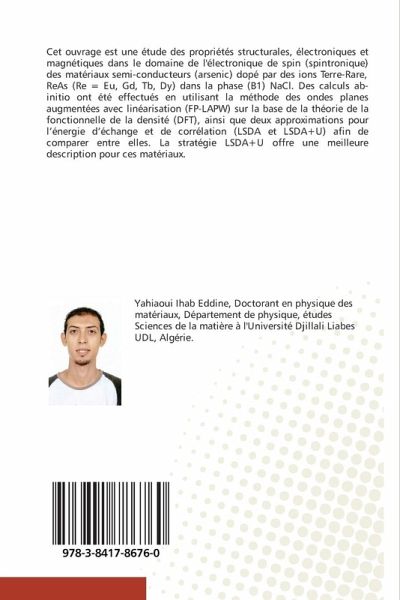 Cet ouvrage est une étude des propriétés structurales, électroniques et magnétiques dans le domaine de l'électronique de spin (spintronique) des matériaux semi-conducteurs (arsenic) dopé par des ions Terre-Rare, ReAs (Re = Eu, Gd, Tb, Dy) dans la phase (B1) NaCl. Des calculs ab-initio ont été effectués en utilisant la méthode des ondes planes augmentées avec linéarisation (FP-LAPW) sur la base de la théorie de la fonctionnelle de la densité (DFT), ainsi que deux approximations pour l'énergie d'échange et de corrélation (LSDA et LSDA+U) afin de comparer entre elles. La stratégie LSDA+U offre une meilleure description pour ces matériaux.

Yahiaoui Ihab Eddine, Doctorant en physique des matériaux, Département de physique, études Sciences de la matière à l'Université Djillali Liabes UDL, Algérie.

978-3-8417-8676-0